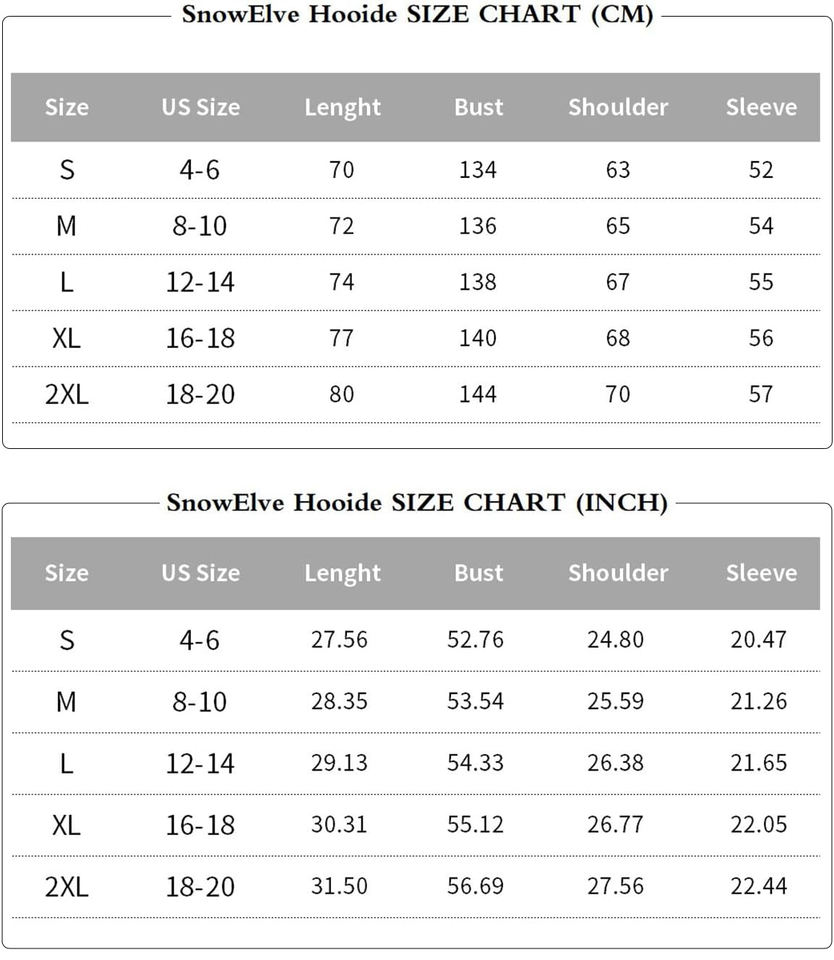 SnowElve Hooide SIZE CHART (CM)

| Size | US Size | Lenght | Bust | Shoulder | Sleeve |
|---|---|---|---|---|---|
| S | 4-6 | 70 | 134 | 63 | 52 |
| M | 8-10 | 72 | 136 | 65 | 54 |
| L | 12-14 | 74 | 138 | 67 | 55 |
| XL | 16-18 | 77 | 140 | 68 | 56 |
| 2XL | 18-20 | 80 | 144 | 70 | 57 |

SnowElve Hooide SIZE CHART (INCH)

| Size | US Size | Lenght | Bust | Shoulder | Sleeve |
|---|---|---|---|---|---|
| S | 4-6 | 27.56 | 52.76 | 24.80 | 20.47 |
| M | 8-10 | 28.35 | 53.54 | 25.59 | 21.26 |
| L | 12-14 | 29.13 | 54.33 | 26.38 | 21.65 |
| XL | 16-18 | 30.31 | 55.12 | 26.77 | 22.05 |
| 2XL | 18-20 | 31.50 | 56.69 | 27.56 | 22.44 |